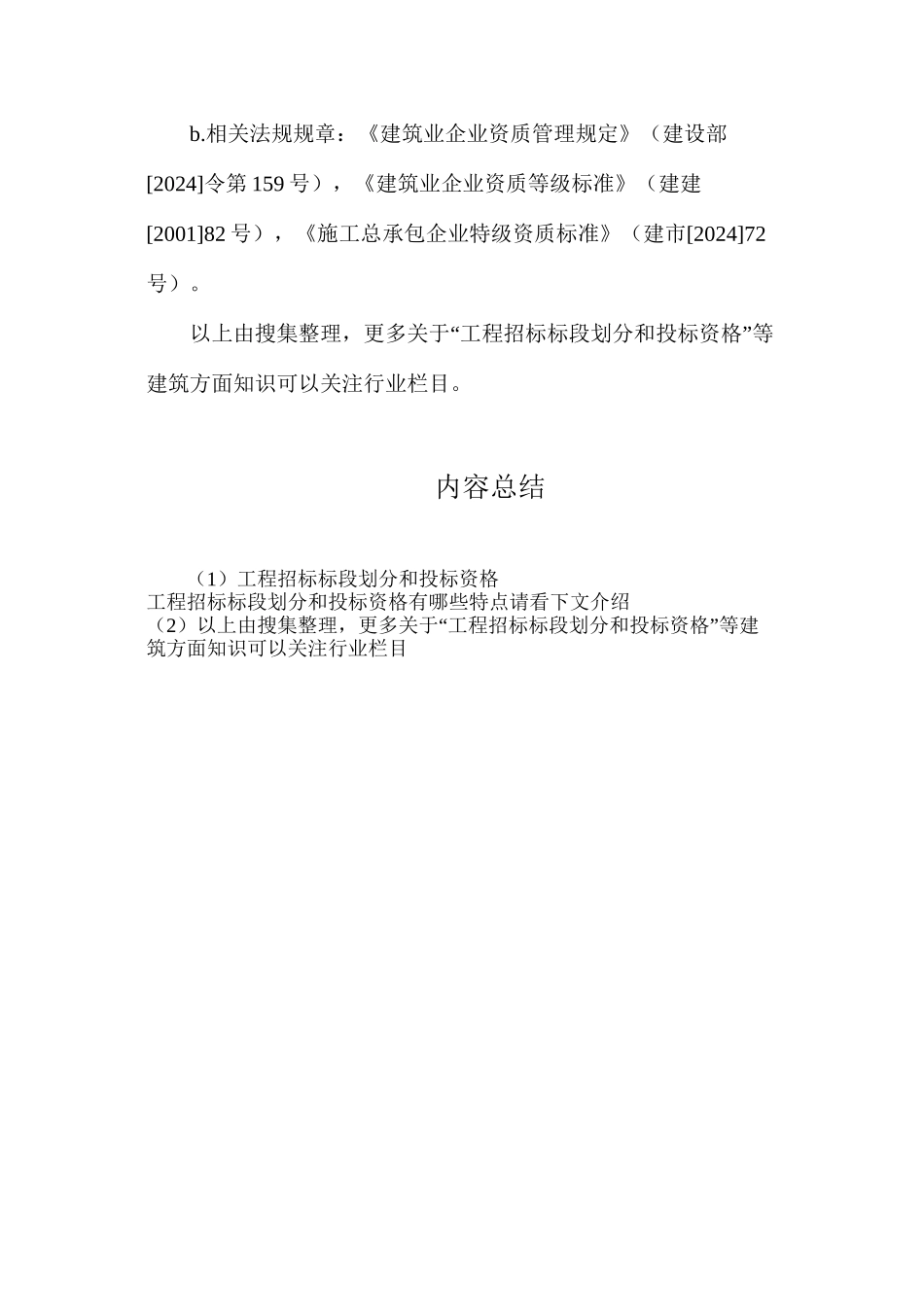 b.相关法规规章：《建筑业企业资质管理规定》（建设部[2024]令第159号），《建筑业企业资质等级标准》（建建[2001]82号），《施工总承包企业特级资质标准》（建市[2024]72号）。

以上由搜集整理，更多关于“工程招标标段划分和投标资格”等建筑方面知识可以关注行业栏目。

内容总结

（1）工程招标标段划分和投标资格
工程招标标段划分和投标资格有哪些特点请看下文介绍
（2）以上由搜集整理，更多关于“工程招标标段划分和投标资格”等建筑方面知识可以关注行业栏目